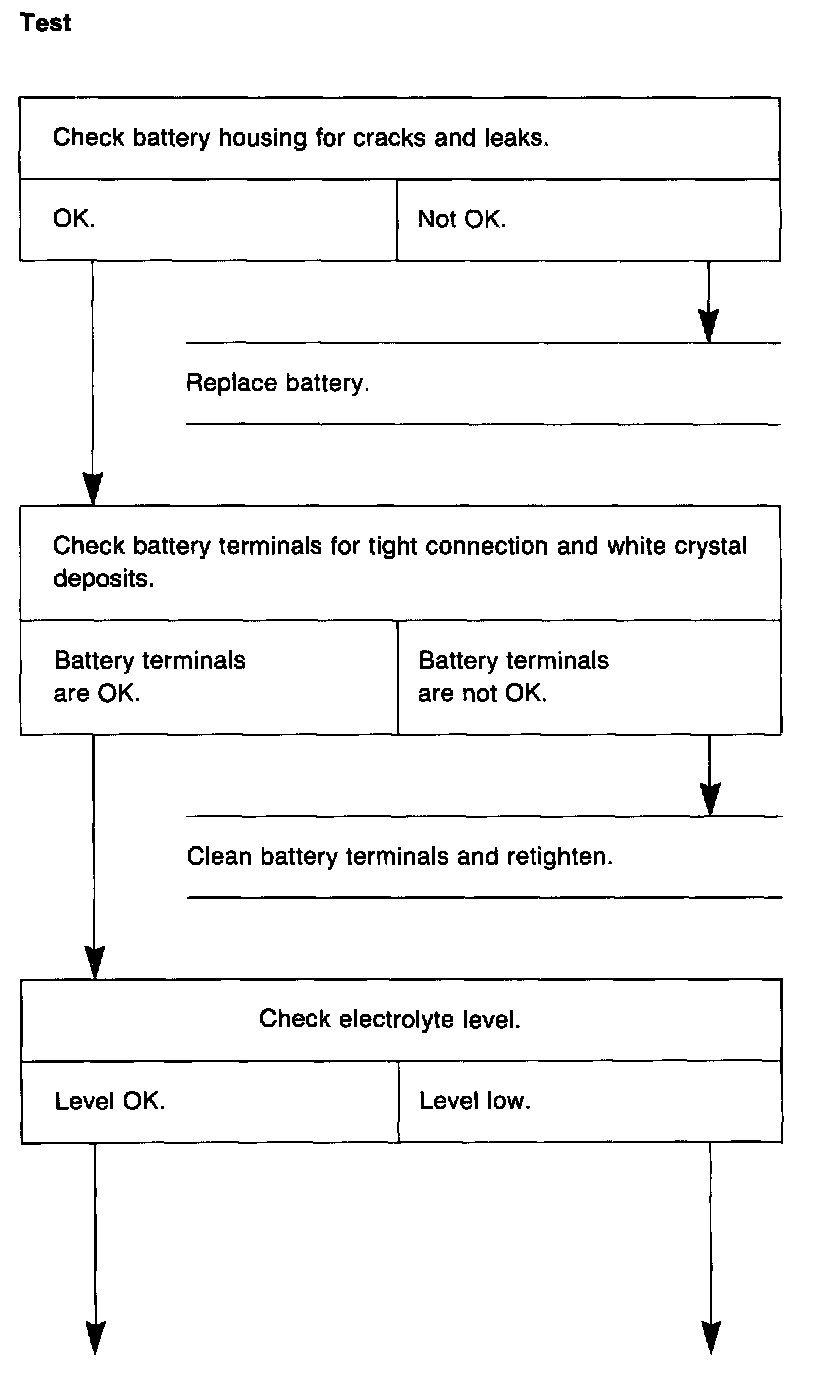 Test

Check battery housing for cracks and leaks.

OK.

Not OK.

Replace battery.

Check battery terminals for tight connection and white crystal deposits.

Battery terminals are OK.

Battery terminals are not OK.

Clean battery terminals and retighten.

Check electrolyte level.

Level OK.

Level low.